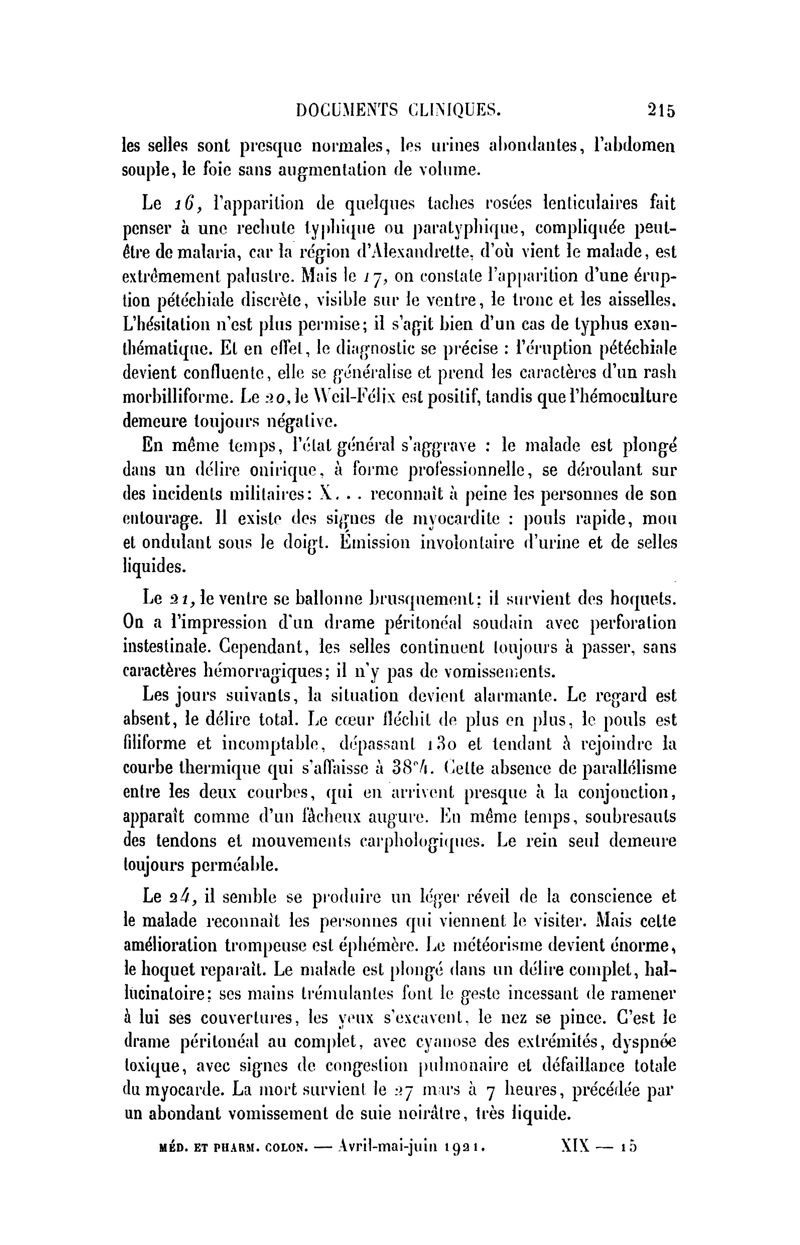 DOCUMENTS CLINIQUES. 215

les selles sont presque normales, les urines abondantes, l'abdomen souple, le foie sans augmentation de volume.

Le 16, l'apparition de quelques taches rosées lenticulaires fait penser à une rechute typhique ou paratyphique, compliquée peut-être de malaria, car la région d'Alexandrette, d'où vient le malade, est extrêmement palustre. Mais le 17, on constate l'apparition d'une éruption pétéchiale discrète, visible sur le ventre, le tronc et les aisselles. L'hésitation n'est plus permise; il s'agit bien d'un cas de typhus exanthématique. Et en effet, le diagnostic se précise : l'éruption pétéchiale devient confluente, elle se généralise et prend les caractères d'un rash morbilliforme. Le 20, le Weil-Félix est positif, tandis que l'hémoculture demeure toujours négative.

En même temps, l'état général s'aggrave : le malade est plongé dans un délire onirique, à forme professionnelle, se déroulant sur des incidents militaires: X... reconnaît à peine les personnes de son entourage. Il existe des signes de myocardite : pouls rapide, mou et ondulant sous le doigt. Émission involontaire d'urine et de selles liquides.

Le 21, le ventre se ballonne brusquement; il survient des hoquets. On a l'impression d'un drame péritonéal soudain avec perforation instestinale. Cependant, les selles continuent toujours à passer, sans caractères hémorragiques; il n'y pas de vomissements.

Les jours suivants, la situation devient alarmante. Le regard est absent, le délire total. Le cœur fléchit de plus en plus, le pouls est filiforme et incomptable, dépassant 130 et tendant à rejoindre la courbe thermique qui s'affaisse à 38°4. Cette absence de parallélisme entre les deux courbes, qui en arrivent presque à la conjonction, apparaît comme d'un fâcheux augure. En même temps, soubresauts des tendons et mouvements carphologiques. Le rein seul demeure toujours perméable.

Le 24, il semble se produire un léger réveil de la conscience et le malade reconnaît les personnes qui viennent le visiter. Mais cette amélioration trompeuse est éphémère. Le météorisme devient énorme, le hoquet reparaît. Le malade est plongé dans un délire complet, hallucinatoire; ses mains trémulantes font le geste incessant de ramener à lui ses couvertures, les yeux s'excavent, le nez se pince. C'est le drame péritonéal au complet, avec cyanose des extrémités, dyspnée toxique, avec signes de congestion pulmonaire et défaillance totale du myocarde. La mort survient le 27 mars à 7 heures, précédée par un abondant vomissement de suie noirâtre, très liquide.

MÉD. ET PHARM. COLON. — Avril-mai-juin 1921. XIX — 15